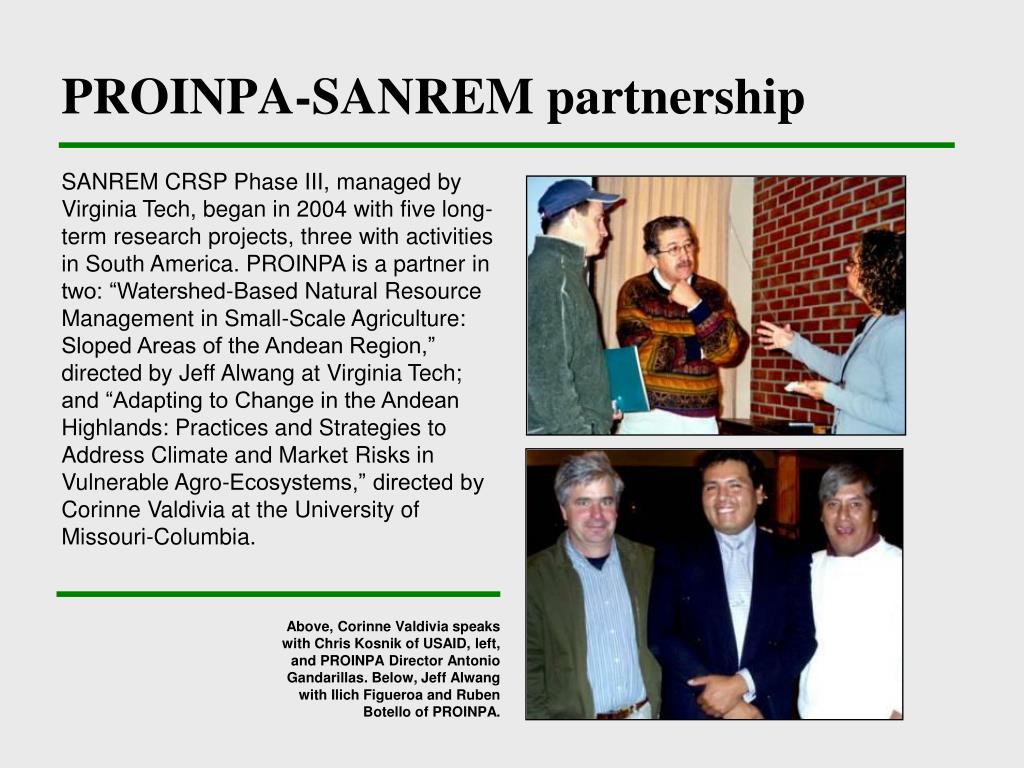 PROINPA-SANREM partnership

SANREM CRSP Phase III, managed by Virginia Tech, began in 2004 with five long-term research projects, three with activities in South America. PROINPA is a partner in two: “Watershed-Based Natural Resource Management in Small-Scale Agriculture: Sloped Areas of the Andean Region,” directed by Jeff Alwang at Virginia Tech; and “Adapting to Change in the Andean Highlands: Practices and Strategies to Address Climate and Market Risks in Vulnerable Agro-Ecosystems,” directed by Corinne Valdivia at the University of Missouri-Columbia.

Above, Corinne Valdivia speaks with Chris Kosnik of USAID, left, and PROINPA Director Antonio Gandarillas. Below, Jeff Alwang with Ilich Figueroa and Ruben Botello of PROINPA.